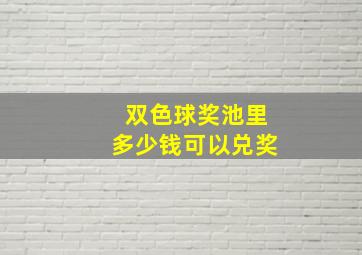 双色球奖池里
多少钱可以兑奖